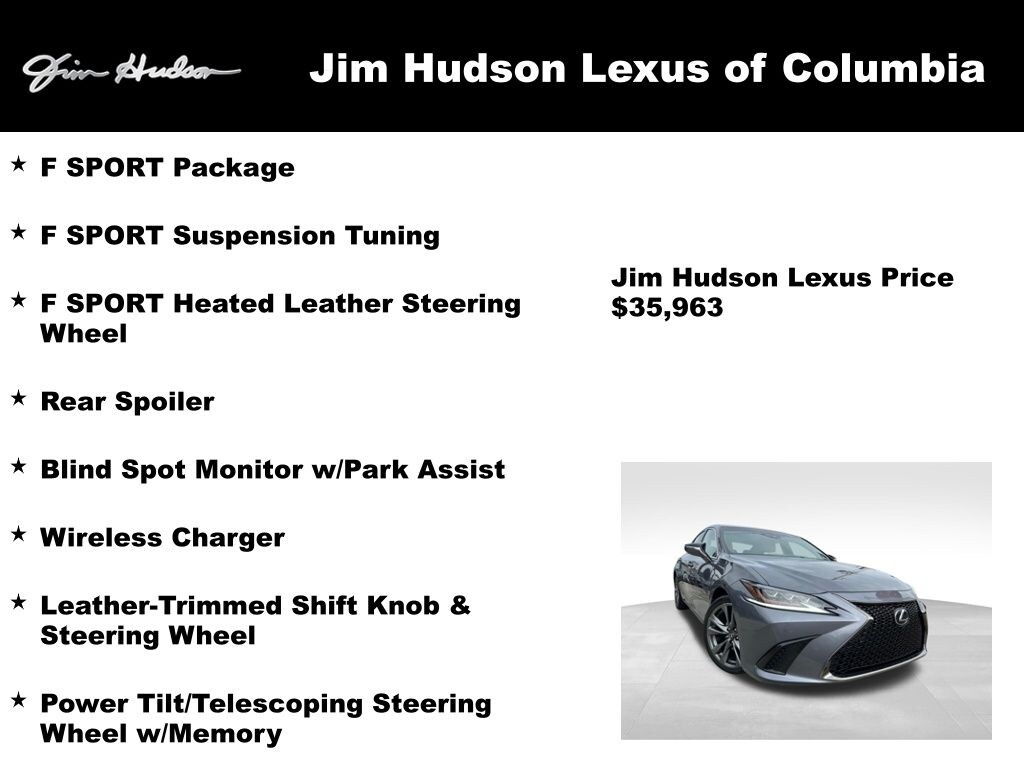 Jim Hudson

Jim Hudson Lexus of Columbia

★ F SPORT Package

★ F SPORT Suspension Tuning

★ F SPORT Heated Leather Steering Wheel

★ Rear Spoiler

★ Blind Spot Monitor w/Park Assist

★ Wireless Charger

★ Leather-Trimmed Shift Knob & Steering Wheel

★ Power Tilt/Telescoping Steering Wheel w/Memory

Jim Hudson Lexus Price
$35,963